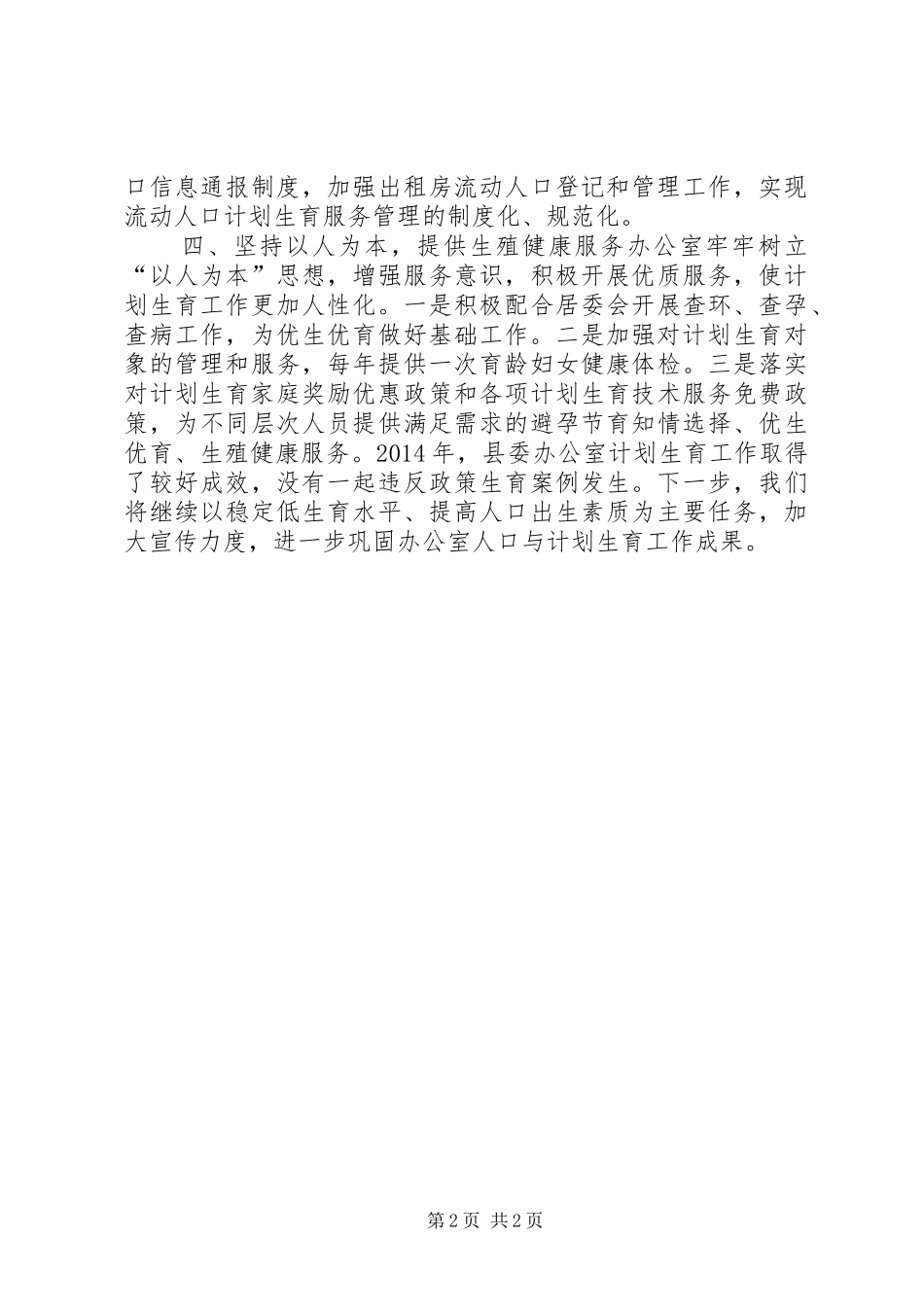 口信息通报制度，加强出租房流动人口登记和管理工作，实现流动人口计划生育服务管理的制度化、规范化。

四、坚持以人为本，提供生殖健康服务办公室牢牢树立“以人为本”思想，增强服务意识，积极开展优质服务，使计划生育工作更加人性化。一是积极配合居委会开展查环、查孕、查病工作，为优生优育做好基础工作。二是加强对计划生育对象的管理和服务，每年提供一次育龄妇女健康体检。三是落实对计划生育家庭奖励优惠政策和各项计划生育技术服务免费政策，为不同层次人员提供满足需求的避孕节育知情选择、优生优育、生殖健康服务。2014年，县委办公室计划生育工作取得了较好成效，没有一起违反政策生育案例发生。下一步，我们将继续以稳定低生育水平、提高人口出生素质为主要任务，加大宣传力度，进一步巩固办公室人口与计划生育工作成果。

第2页 共2页